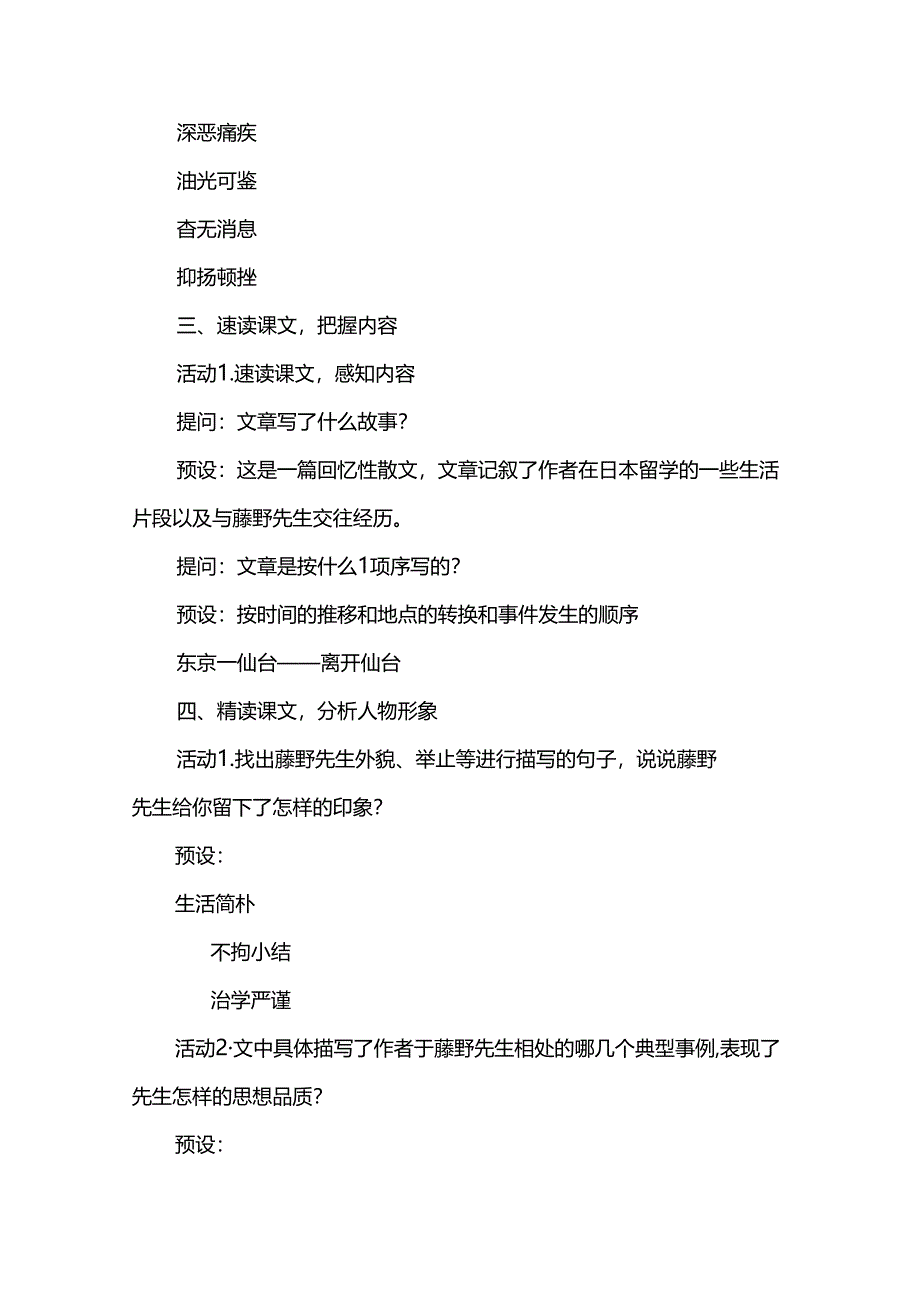 深恶痛疾

油光可鉴

杳无消息

抑扬顿挫

三、速读课文，把握内容

活动1.速读课文，感知内容

提问：文章写了什么故事？

预设：这是一篇回忆性散文，文章记叙了作者在日本留学的一些生活片段以及与藤野先生交往经历。

提问：文章是按什么1项序写的？

预设：按时间的推移和地点的转换和事件发生的顺序

东京一仙台——离开仙台

四、精读课文，分析人物形象

活动1.找出藤野先生外貌、举止等进行描写的句子，说说藤野先生给你留下了怎样的印象？

预设：

生活简朴

不拘小结

治学严谨

活动2·文中具体描写了作者于藤野先生相处的哪几个典型事例,表现了先生怎样的思想品质？

预设：